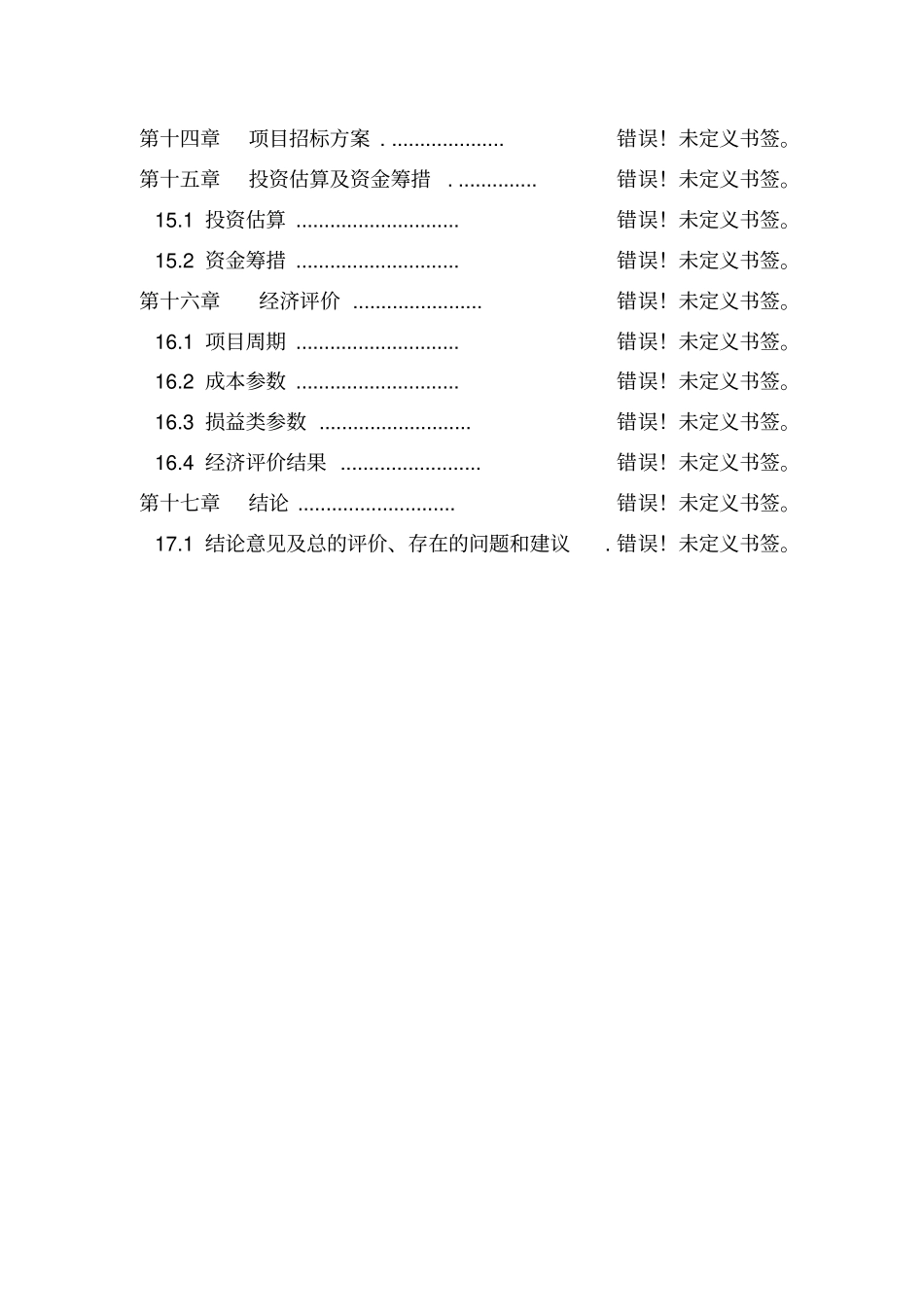 第十四章　项目招标方案 . .................... 错误！未定义书签。

第十五章　投资估算及资金筹措 . .............. 错误！未定义书签。

15.1 投资估算 ............................. 错误！未定义书签。

15.2 资金筹措 ............................. 错误！未定义书签。

第十六章　经济评价 ....................... 错误！未定义书签。

16.1 项目周期 ............................. 错误！未定义书签。

16.2 成本参数 ............................. 错误！未定义书签。

16.3 损益类参数 ........................... 错误！未定义书签。

16.4 经济评价结果 ......................... 错误！未定义书签。

第十七章　结论 ............................ 错误！未定义书签。

17.1 结论意见及总的评价、存在的问题和建议 . 错误！未定义书签。